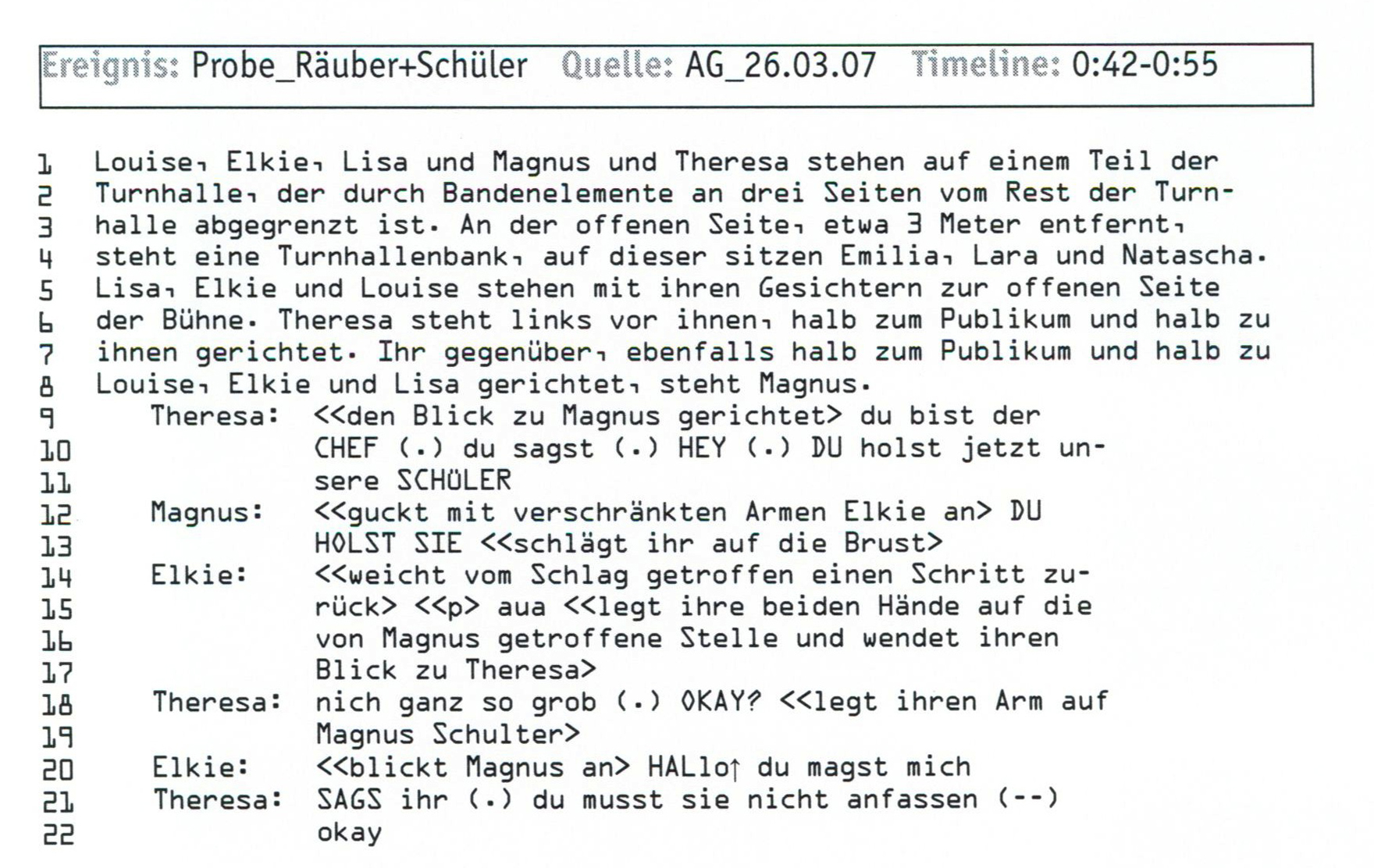 Ereignis: Probe_Räuber+Schüler Quelle: AG_26.03.07 Timeline: 0:42-0:55

1 Louise, Elkie, Lisa und Magnus und Theresa stehen auf einem Teil der
2 Turnhalle, der durch Bandenelemente an drei Seiten vom Rest der Turn-
3 halle abgegrenzt ist. An der offenen Seite, etwa 3 Meter entfernt,
4 steht eine Turnhallenbank, auf dieser sitzen Emilia, Lara und Natascha.
5 Lisa, Elkie und Louise stehen mit ihren Gesichtern zur offenen Seite
6 der Bühne. Theresa steht links vor ihnen, halb zum Publikum und halb zu
7 ihnen gerichtet. Ihr gegenüber, ebenfalls halb zum Publikum und halb zu
8 Louise, Elkie und Lisa gerichtet, steht Magnus.
9 Theresa: <<den Blick zu Magnus gerichtet> du bist der
10 CHEF (.) du sagst (.) HEY (.) DU holst jetzt un-
11 sere SCHÜLER
12 Magnus: <<guckt mit verschränkten Armen Elkie an> DU
13 HOLST SIE <<schlägt ihr auf die Brust>
14 Elkie: <<weicht vom Schlag getroffen einen Schritt zu-
15 rück> <<p> aua <<legt ihre beiden Hände auf die
16 von Magnus getroffene Stelle und wendet ihren
17 Blick zu Theresa>
18 Theresa: nich ganz so grob (.) OKAY? <<legt ihren Arm auf
19 Magnus Schulter>
20 Elkie: <<blickt Magnus an> HALlo↑ du magst mich
21 Theresa: SAGS ihr (.) du musst sie nicht anfassen (--)
22 okay